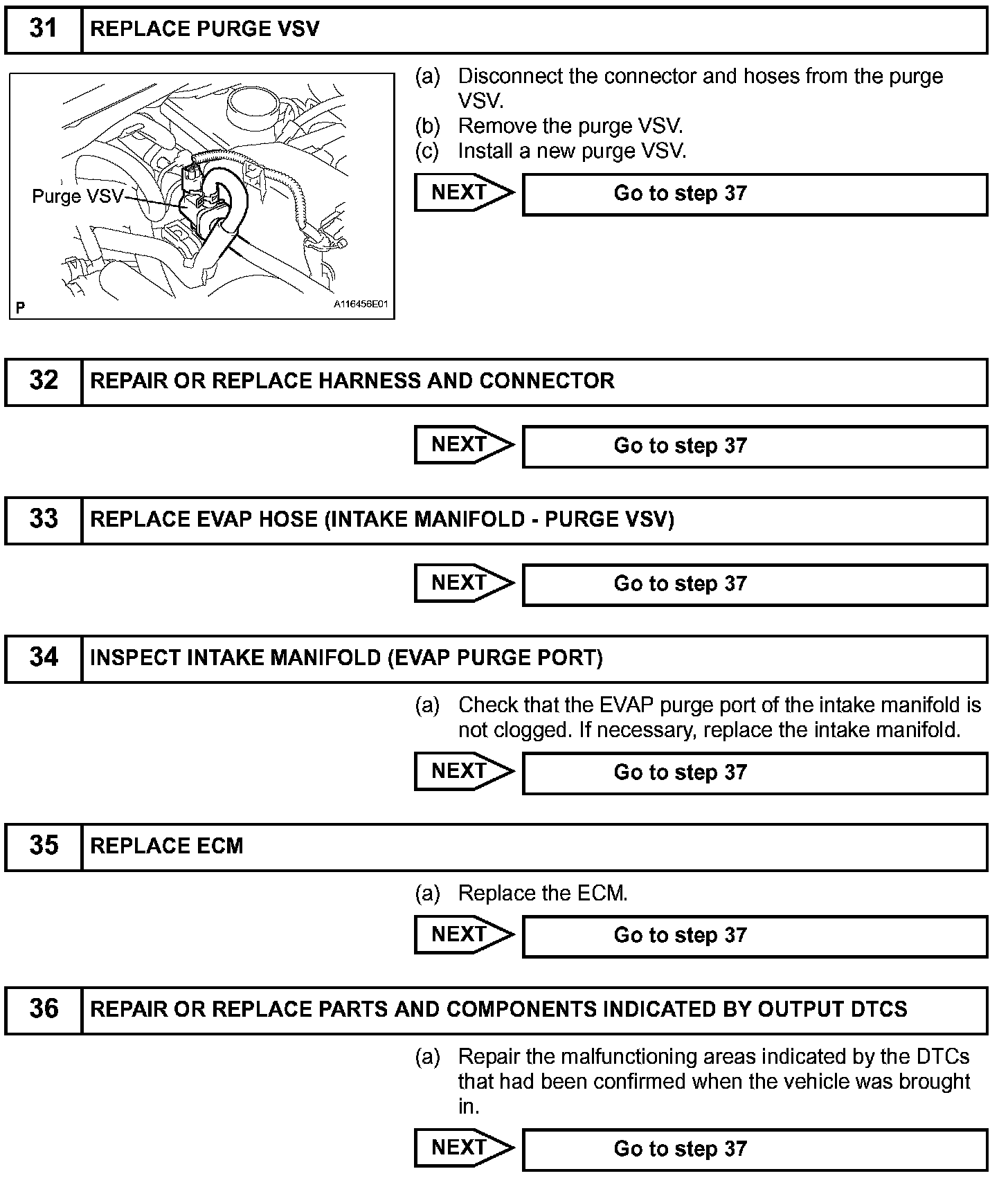 31 REPLACE PURGE VSV

Purge VSV

P A116456E01

(a) Disconnect the connector and hoses from the purge VSV.
(b) Remove the purge VSV.
(c) Install a new purge VSV.

NEXT Go to step 37

32 REPAIR OR REPLACE HARNESS AND CONNECTOR

NEXT Go to step 37

33 REPLACE EVAP HOSE (INTAKE MANIFOLD - PURGE VSV)

NEXT Go to step 37

34 INSPECT INTAKE MANIFOLD (EVAP PURGE PORT)

(a) Check that the EVAP purge port of the intake manifold is not clogged. If necessary, replace the intake manifold.

NEXT Go to step 37

35 REPLACE ECM

(a) Replace the ECM.

NEXT Go to step 37

36 REPAIR OR REPLACE PARTS AND COMPONENTS INDICATED BY OUTPUT DTCS

(a) Repair the malfunctioning areas indicated by the DTCs that had been confirmed when the vehicle was brought in.

NEXT Go to step 37